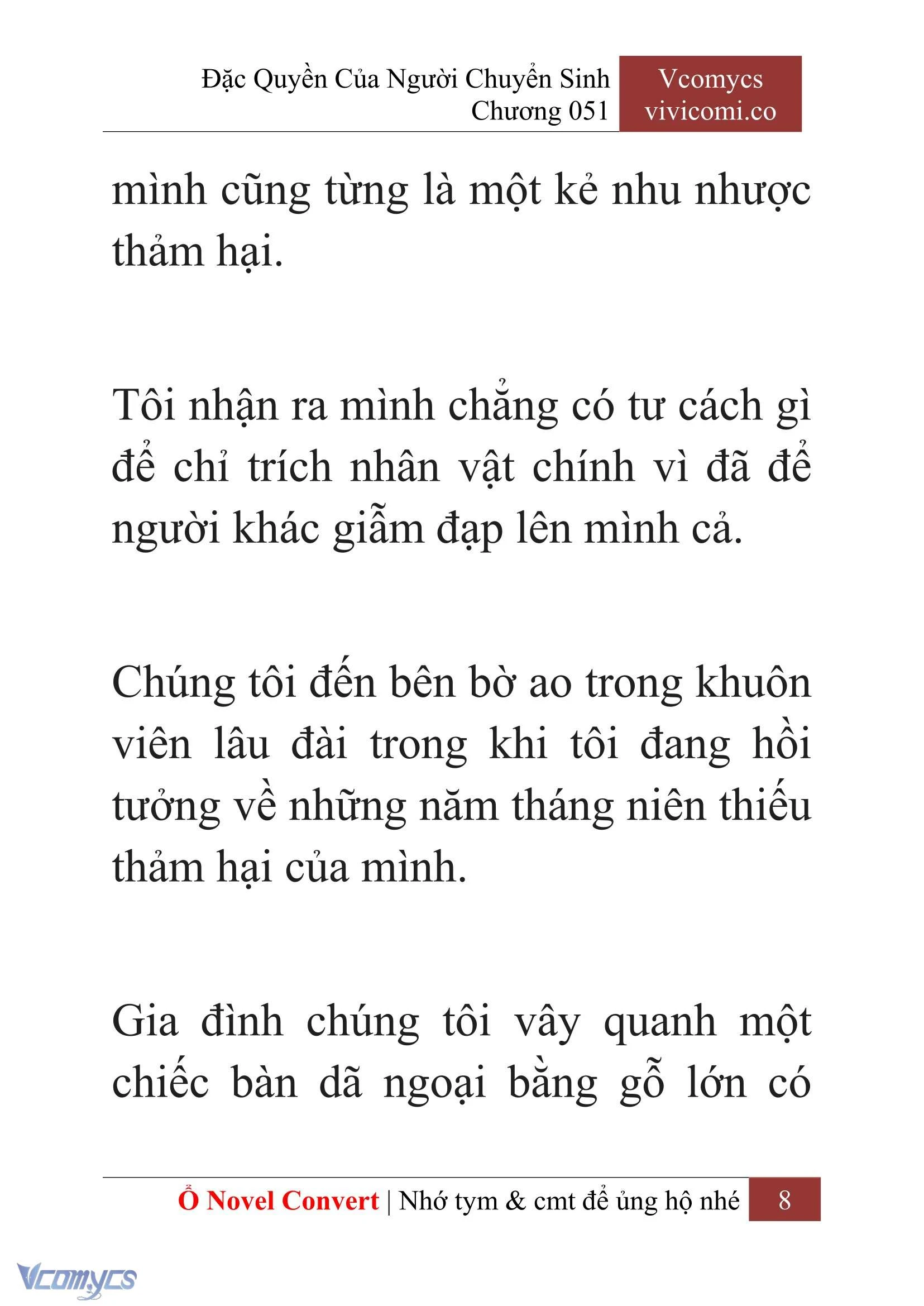 Đặc Quyền Của Người Chuyển Sinh
Chương 051

Vcomycs
vivicomi.co

mình cũng từng là một kẻ nhu nhược thảm hại.

Tôi nhận ra mình chẳng có tư cách gì để chỉ trích nhân vật chính vì đã để người khác giẫm đạp lên mình cả.

Chúng tôi đến bên bờ ao trong khuôn viên lâu đài trong khi tôi đang hồi tưởng về những năm tháng niên thiếu thảm hại của mình.

Gia đình chúng tôi vây quanh một chiếc bàn dã ngoại bằng gỗ lớn có

Ổ Novel Convert | Nhớ tym & cmt để ủng hộ nhé 8

Vcomycs